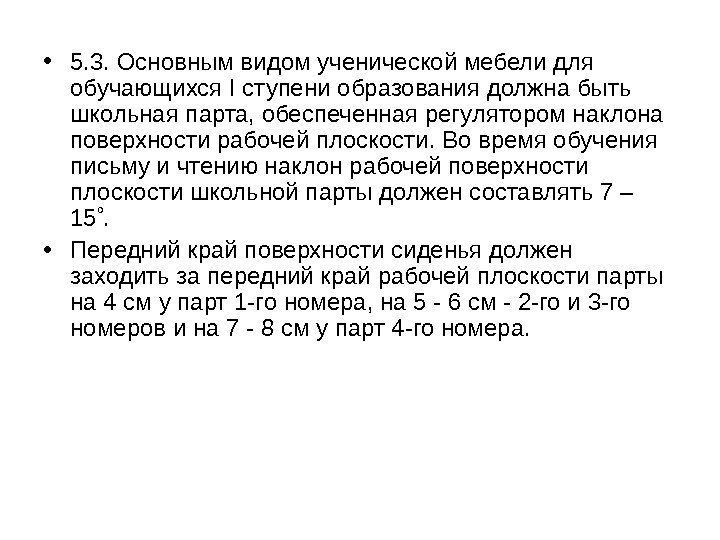 • 5.3. Основным видом ученической мебели для обучающихся I ступени образования должна быть школьная парта, обеспеченная регулятором наклона поверхности рабочей плоскости. Во время обучения письму и чтению наклон рабочей поверхности плоскости школьной парты должен составлять 7 – 15°.

• Передний край поверхности сиденья должен заходить за передний край рабочей плоскости парты на 4 см у парт 1-го номера, на 5 - 6 см - 2-го и 3-го номеров и на 7 - 8 см у парт 4-го номера.